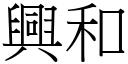 興和